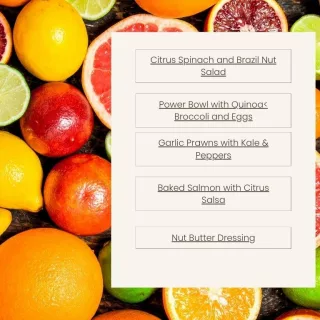 Citrus Spinach and Brazil Nut Salad

Power Bowl with Quinoa< Broccoli and Eggs

Garlic Prawns with Kale & Peppers

Baked Salmon with Citrus Salsa

Nut Butter Dressing